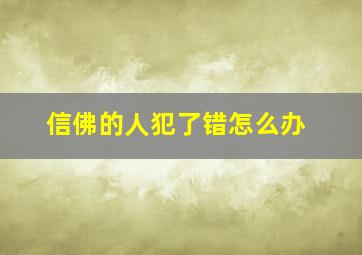 信佛的人犯了错怎么办